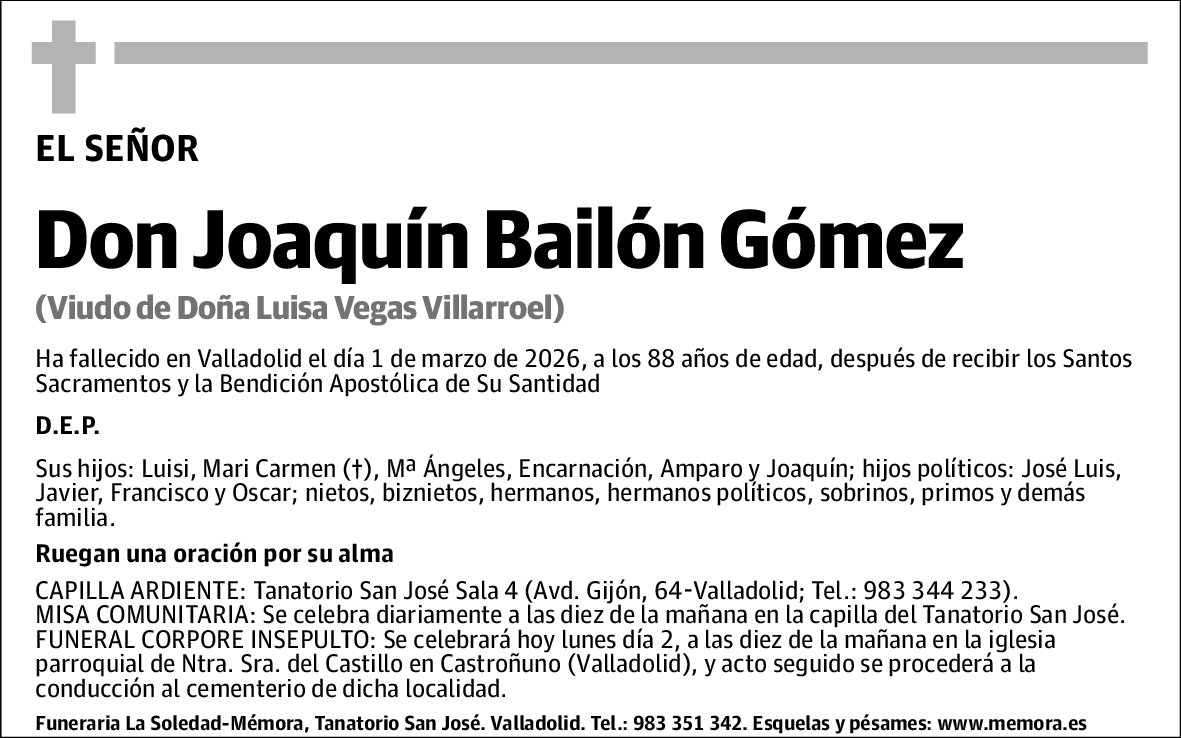 EL SEÑOR

Don Joaquín Bailón Gómez

(Viudo de Doña Luisa Vegas Villarroel)

Ha fallecido en Valladolid el día 1 de marzo de 2026, a los 88 años de edad, después de recibir los Santos Sacramentos y la Bendición Apostólica de Su Santidad

D.E.P.

Sus hijos: Luisi, Mari Carmen (†), Mª Ángeles, Encarnación, Amparo y Joaquín; hijos políticos: José Luis, Javier, Francisco y Oscar; nietos, biznietos, hermanos, hermanos políticos, sobrinos, primos y demás familia.

Ruegan una oración por su alma

CAPILLA ARDIENTE: Tanatorio San José Sala 4 (Avd. Gijón, 64-Valladolid; Tel.: 983 344 233).
MISA COMUNITARIA: Se celebra diariamente a las diez de la mañana en la capilla del Tanatorio San José.
FUNERAL CORPORE INSEPULTO: Se celebrará hoy lunes día 2, a las diez de la mañana en la iglesia parroquial de Ntra. Sra. del Castillo en Castroñuno (Valladolid), y acto seguido se procederá a la conducción al cementerio de dicha localidad.

Funeraria La Soledad-Mémora, Tanatorio San José. Valladolid. Tel.: 983 351 342. Esquelas y pésames: www.memora.es